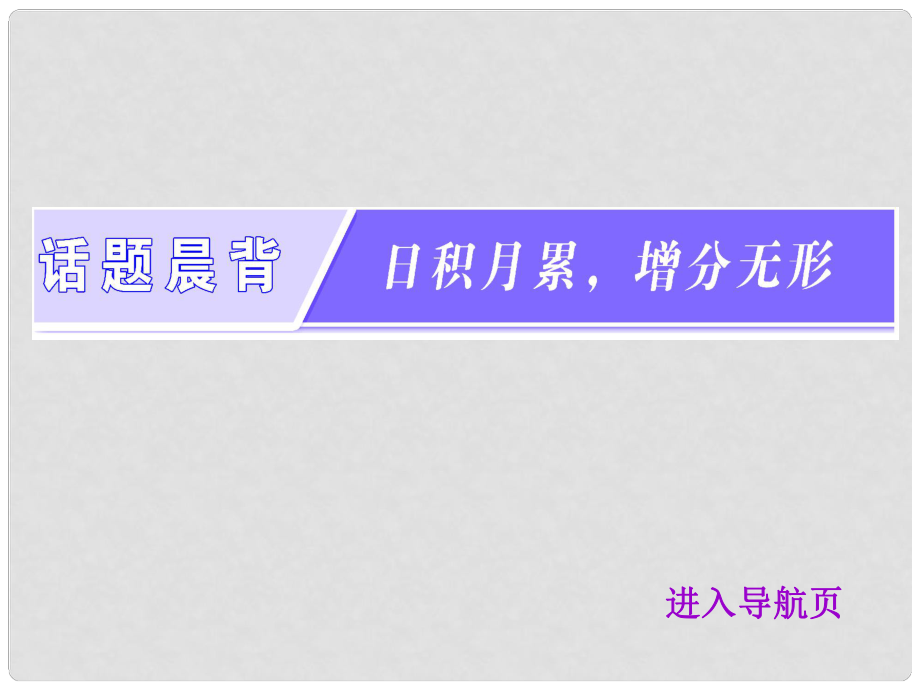 话题晨背

日积月累，增分无形

进入导航页